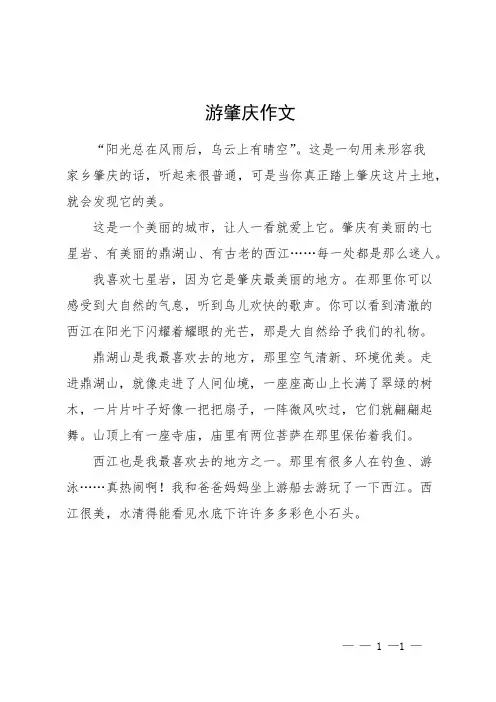 游肇庆作文

“阳光总在风雨后，乌云上有晴空”。这是一句用来形容我家乡肇庆的话，听起来很普通，可是当你真正踏上肇庆这片土地，就会发现它的美。

这是一个美丽的城市，让人一看就爱上它。肇庆有美丽的七星岩、有美丽的鼎湖山、有古老的西江……每一处都是那么迷人。

我喜欢七星岩，因为它是肇庆最美丽的地方。在那里你可以感受到大自然的气息，听到鸟儿欢快的歌声。你可以看到清澈的西江在阳光下闪耀着耀眼的光芒，那是大自然给予我们的礼物。

鼎湖山是我最喜欢去的地方，那里空气清新、环境优美。走进鼎湖山，就像走进了人间仙境，一座座高山上长满了翠绿的树木，一片片叶子好像一把把扇子，一阵微风吹过，它们就翩翩起舞。山顶上有一座寺庙，庙里有两位菩萨在那里保佑着我们。

西江也是我最喜欢去的地方之一。那里有很多人在钓鱼、游泳……真热闹啊！我和爸爸妈妈坐上游船去游玩了一下西江。西江很美，水清得能看见水底下许许多多彩色小石头。

— — 1 —1 —